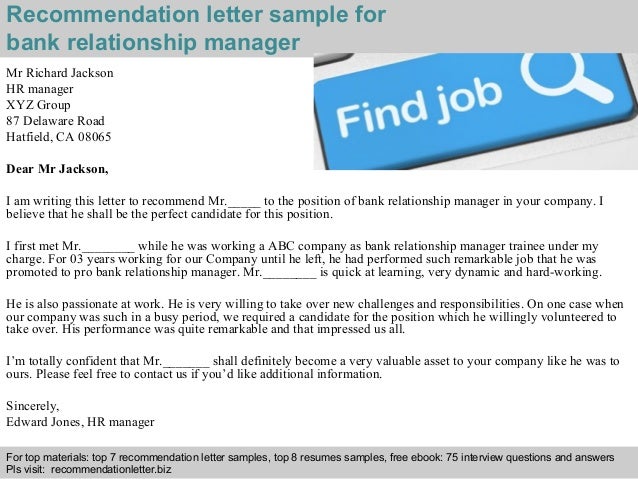 Recommendation letter sample for bank relationship manager

Mr Richard Jackson
HR manager
XYZ Group
87 Delaware Road
Hatfield, CA 08065

Find job

Dear Mr Jackson,

I am writing this letter to recommend Mr.____ to the position of bank relationship manager in your company. I believe that he shall be the perfect candidate for this position.

I first met Mr.____ while he was working a ABC company as bank relationship manager trainee under my charge. For 03 years working for our Company until he left, he had performed such remarkable job that he was promoted to pro bank relationship manager. Mr.____ is quick at learning, very dynamic and hard-working.

He is also passionate at work. He is very willing to take over new challenges and responsibilities. On one case when our company was such in a busy period, we required a candidate for the position which he willingly volunteered to take over. His performance was quite remarkable and that impressed us all.

I'm totally confident that Mr.____ shall definitely become a very valuable asset to your company like he was to ours. Please feel free to contact us if you'd like additional information.

Sincerely,
Edward Jones, HR manager

For top materials: top 7 recommendation letter samples, top 8 resumes samples, free ebook: 75 interview questions and answers
Pls visit: recommendationletter.biz